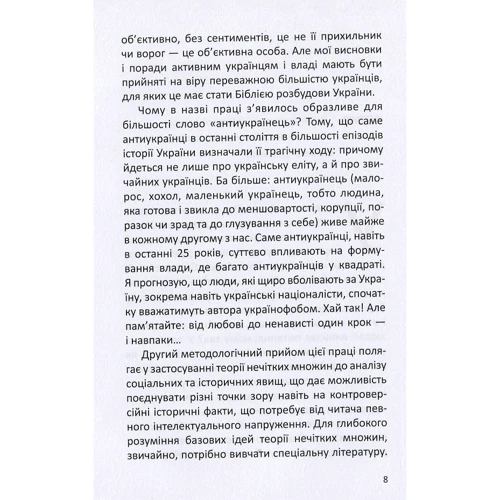 об'єктивно, без сентиментів, це не її прихильник чи ворог — це об'єктивна особа. Але мої висновки і поради активним українцям і владі мають бути прийняті на віру переважною більшістю українців, для яких це має стати Біблією розбудови України.

Чому в назві праці з'явилось образливе для більшості слово «антиукраїнець»? Тому, що саме антиукраїнці в останні століття в більшості епізодів історії України визначали її трагічну ходу: причому йдеться не лише про українську еліту, а й про звичайних українців. Ба більше: антиукраїнець (малорос, хохол, маленький українець, тобто людина, яка готова і звикла до меншовартості, корупції, поразок чи зрад та до глузування з себе) живе майже в кожному другому з нас. Саме антиукраїнці, навіть в останні 25 років, суттєво впливають на формування влади, де багато антиукраїнців у квадраті. Я прогнозую, що люди, які щиро вболівають за Україну, зокрема навіть українські націоналісти, спочатку вважатимуть автора українофобом. Хай так! Але пам'ятайте: від любові до ненависті один крок — і навпаки...

Другий методологічний прийом цієї праці полягає у застосуванні теорії нечітких множин до аналізу соціальних та історичних явищ, що дає можливість поєднувати різні точки зору навіть на контроверсійні історичні факти, що потребує від читача певного інтелектуального напруження. Для глибокого розуміння базових ідей теорії нечітких множин, звичайно, потрібно вивчати спеціальну літературу.

8